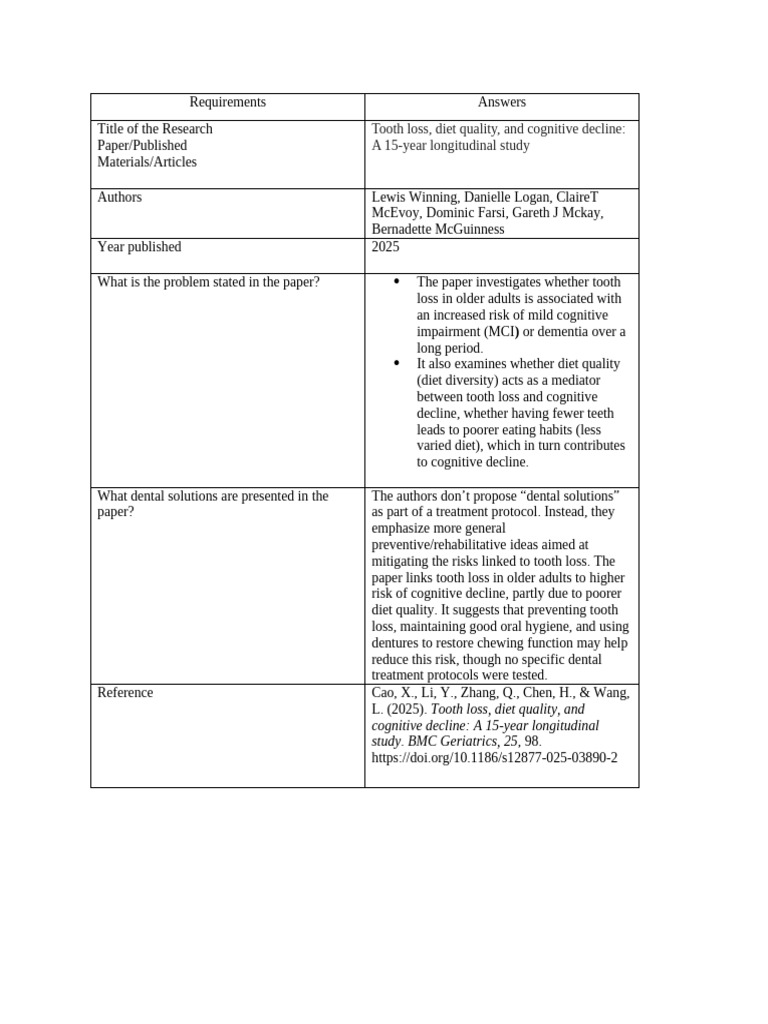 | Requirements | Answers |
|---|---|
| Title of the Research Paper/Published Materials/Articles | Tooth loss, diet quality, and cognitive decline: A 15-year longitudinal study |
| Authors | Lewis Winning, Danielle Logan, ClaireT McEvoy, Dominic Farsi, Gareth J Mckay, Bernadette McGuinness |
| Year published | 2025 |
| What is the problem stated in the paper? | • The paper investigates whether tooth loss in older adults is associated with an increased risk of mild cognitive impairment (MCI) or dementia over a long period. • It also examines whether diet quality (diet diversity) acts as a mediator between tooth loss and cognitive decline, whether having fewer teeth leads to poorer eating habits (less varied diet), which in turn contributes to cognitive decline. |
| What dental solutions are presented in the paper? | The authors don't propose "dental solutions" as part of a treatment protocol. Instead, they emphasize more general preventive/rehabilitative ideas aimed at mitigating the risks linked to tooth loss. The paper links tooth loss in older adults to higher risk of cognitive decline, partly due to poorer diet quality. It suggests that preventing tooth loss, maintaining good oral hygiene, and using dentures to restore chewing function may help reduce this risk, though no specific dental treatment protocols were tested. |
| Reference | Cao, X., Li, Y., Zhang, Q., Chen, H., & Wang, L. (2025). Tooth loss, diet quality, and cognitive decline: A 15-year longitudinal study. BMC Geriatrics, 25, 98. https://doi.org/10.1186/s12877-025-03890-2 |